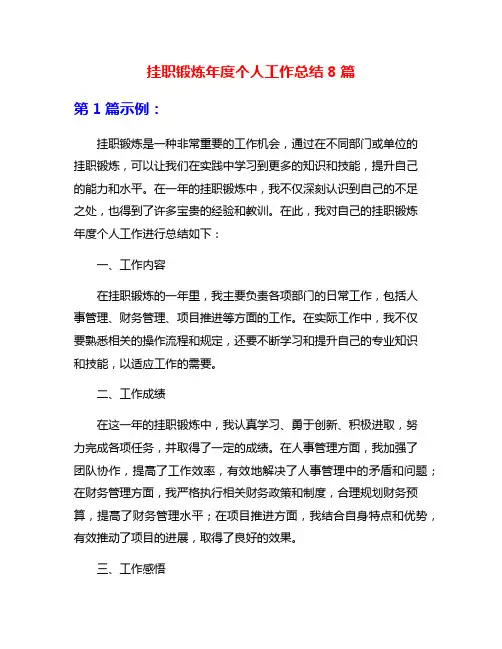 挂职锻炼年度个人工作总结 8 篇

第 1 篇示例：

挂职锻炼是一种非常重要的工作机会，通过在不同部门或单位的挂职锻炼，可以让我们在实践中学习到更多的知识和技能，提升自己的能力和水平。在一年的挂职锻炼中，我不仅深刻认识到自己的不足之处，也得到了许多宝贵的经验和教训。在此，我对自己的挂职锻炼年度个人工作进行总结如下：

一、工作内容

在挂职锻炼的一年里，我主要负责各项部门的日常工作，包括人事管理、财务管理、项目推进等方面的工作。在实际工作中，我不仅要熟悉相关的操作流程和规定，还要不断学习和提升自己的专业知识和技能，以适应工作的需要。

二、工作成绩

在这一年的挂职锻炼中，我认真学习、勇于创新、积极进取，努力完成各项任务，并取得了一定的成绩。在人事管理方面，我加强了团队协作，提高了工作效率，有效地解决了人事管理中的矛盾和问题；在财务管理方面，我严格执行相关财务政策和制度，合理规划财务预算，提高了财务管理水平；在项目推进方面，我结合自身特点和优势，有效推动了项目的进展，取得了良好的效果。

三、工作感悟